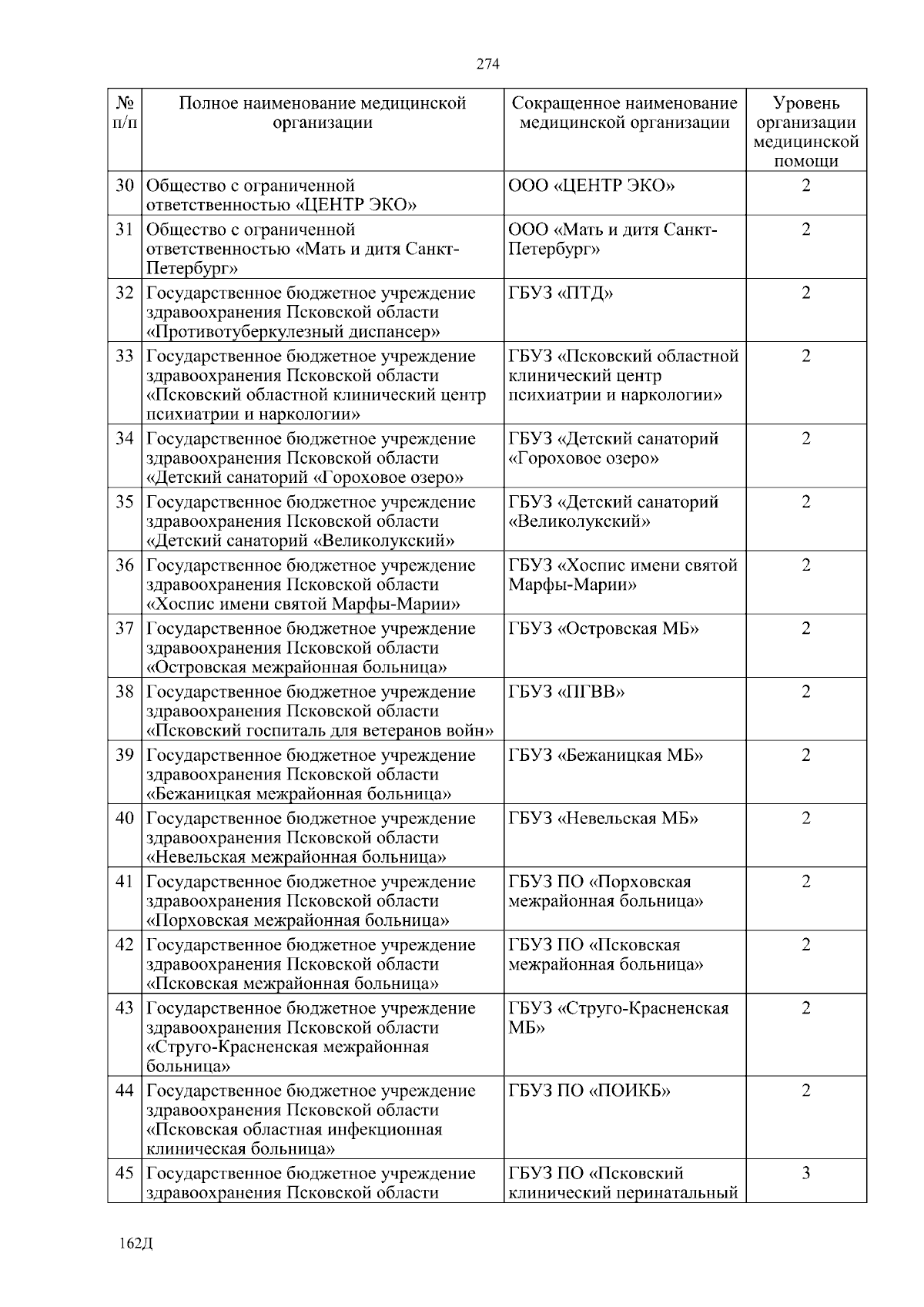 274

| № п/п | Полное наименование медицинской организации | Сокращенное наименование медицинской организации | Уровень организации медицинской помощи |
|---|---|---|---|
| 30 | Общество с ограниченной ответственностью «ЦЕНТР ЭКО» | ООО «ЦЕНТР ЭКО» | 2 |
| 31 | Общество с ограниченной ответственностью «Мать и дитя Санкт-Петербург» | ООО «Мать и дитя Санкт-Петербург» | 2 |
| 32 | Государственное бюджетное учреждение здравоохранения Псковской области «Противотуберкулезный диспансер» | ГБУЗ «ПТД» | 2 |
| 33 | Государственное бюджетное учреждение здравоохранения Псковской области «Псковский областной клинический центр психиатрии и наркологии» | ГБУЗ «Псковский областной клинический центр психиатрии и наркологии» | 2 |
| 34 | Государственное бюджетное учреждение здравоохранения Псковской области «Детский санаторий «Гороховое озеро» | ГБУЗ «Детский санаторий «Гороховое озеро» | 2 |
| 35 | Государственное бюджетное учреждение здравоохранения Псковской области «Детский санаторий «Великолукский» | ГБУЗ «Детский санаторий «Великолукский» | 2 |
| 36 | Государственное бюджетное учреждение здравоохранения Псковской области «Хоспис имени святой Марфы-Марии» | ГБУЗ «Хоспис имени святой Марфы-Марии» | 2 |
| 37 | Государственное бюджетное учреждение здравоохранения Псковской области «Островская межрайонная больница» | ГБУЗ «Островская МБ» | 2 |
| 38 | Государственное бюджетное учреждение здравоохранения Псковской области «Псковский госпиталь для ветеранов войн» | ГБУЗ «ПГВВ» | 2 |
| 39 | Государственное бюджетное учреждение здравоохранения Псковской области «Бежаницкая межрайонная больница» | ГБУЗ «Бежаницкая МБ» | 2 |
| 40 | Государственное бюджетное учреждение здравоохранения Псковской области «Невельская межрайонная больница» | ГБУЗ «Невельская МБ» | 2 |
| 41 | Государственное бюджетное учреждение здравоохранения Псковской области «Порховская межрайонная больница» | ГБУЗ ПО «Порховская межрайонная больница» | 2 |
| 42 | Государственное бюджетное учреждение здравоохранения Псковской области «Псковская межрайонная больница» | ГБУЗ ПО «Псковская межрайонная больница» | 2 |
| 43 | Государственное бюджетное учреждение здравоохранения Псковской области «Струго-Красненская межрайонная больница» | ГБУЗ «Струго-Красненская МБ» | 2 |
| 44 | Государственное бюджетное учреждение здравоохранения Псковской области «Псковская областная инфекционная клиническая больница» | ГБУЗ ПО «ПОИКБ» | 2 |
| 45 | Государственное бюджетное учреждение здравоохранения Псковской области | ГБУЗ ПО «Псковский клинический перинатальный | 3 |

162Д